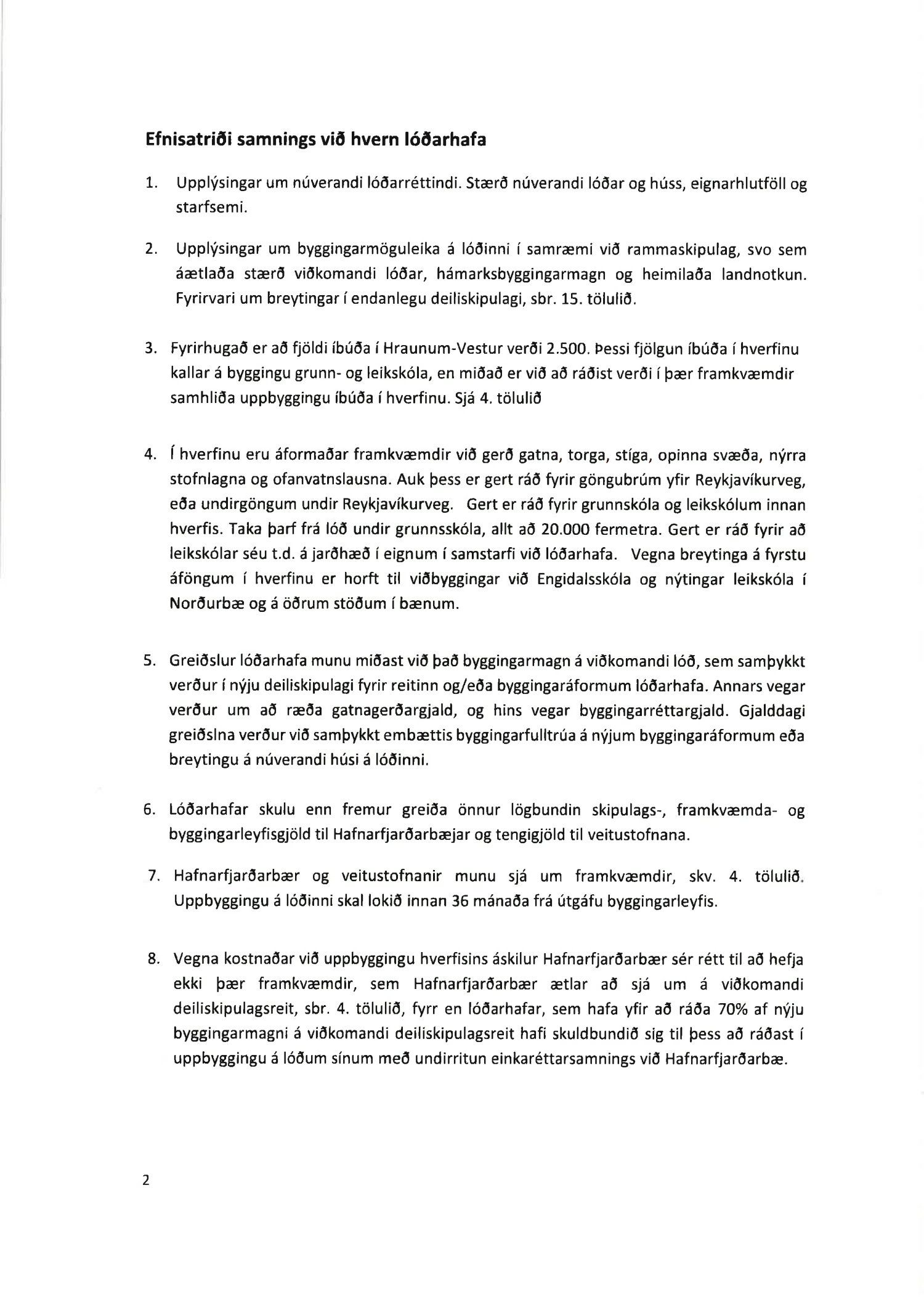 Efnisatriði samnings við hvern lóðarhafa

1. Upplýsingar um núverandi lóðarréttindi. Stærð núverandi lóðar og húss, eignarhlutföll og starfsemi.

2. Upplýsingar um byggingarmöguleika á lóðinni í samræmi við rammaskipulag, svo sem áætlaða stærð viðkomandi lóðar, hámarksbyggingarmagn og heimilaða landnotkun. Fyrirvari um breytingar í endanlegu deiliskipulagi, sbr. 15. tölulið.

3. Fyrirhugað er að fjöldi íbúða í Hraunum-Vestur verði 2.500. Þessi fjölgun íbúða í hverfinu kallar á byggingu grunn- og leikskóla, en miðað er við að ráðist verði í þær framkvæmdir samhliða uppbyggingu íbúða í hverfinu. Sjá 4. tölulið

4. Í hverfinu eru áformaðar framkvæmdir við gerð gatna, torga, stíga, opinna svæða, nýrra stofnlagna og ofanvatnslausna. Auk þess er gert ráð fyrir göngubrúm yfir Reykjavíkurveg, eða undirgöngum undir Reykjavíkurveg. Gert er ráð fyrir grunnskóla og leikskólum innan hverfis. Taka þarf frá lóð undir grunnsskóla, allt að 20.000 fermetra. Gert er ráð fyrir að leikskólar séu t.d. á jarðhæð í eignum í samstarfi við lóðarhafa. Vegna breytinga á fyrstu áföngum í hverfinu er horft til viðbyggingar við Engidalsskóla og nýtingar leikskóla í Norðurbæ og á öðrum stöðum í bænum.

5. Greiðslur lóðarhafa munu miðast við það byggingarmagn á viðkomandi lóð, sem samþykkt verður í nýju deiliskipulagi fyrir reitinn og/eða byggingaráformum lóðarhafa. Annars vegar verður um að ræða gatnagerðargjald, og hins vegar byggingarréttargjald. Gjalddagi greiðslna verður við samþykkt embættis byggingarfulltrúa á nýjum byggingaráformum eða breytingu á núverandi húsi á lóðinni.

6. Lóðarhafar skulu enn fremur greiða önnur lögbundin skipulags-, framkvæmda- og byggingarleyfisgjöld til Hafnarfjarðarbæjar og tengigjöld til veitustofnana.

7. Hafnarfjarðarbær og veitustofnanir munu sjá um framkvæmdir, skv. 4. tölulið. Uppbyggingu á lóðinni skal lokið innan 36 mánaða frá útgáfu byggingarleyfis.

8. Vegna kostnaðar við uppbyggingu hverfisins áskilur Hafnarfjarðarbær sér rétt til að hefja ekki þær framkvæmdir, sem Hafnarfjarðarbær ætlar að sjá um á viðkomandi deiliskipulagsreit, sbr. 4. tölulið, fyrr en lóðarhafar, sem hafa yfir að ráða 70% af nýju byggingarmagni á viðkomandi deiliskipulagsreit hafi skuldbundið sig til þess að ráðast í uppbyggingu á lóðum sínum með undirritun einkaréttarsamnings við Hafnarfjarðarbæ.

2